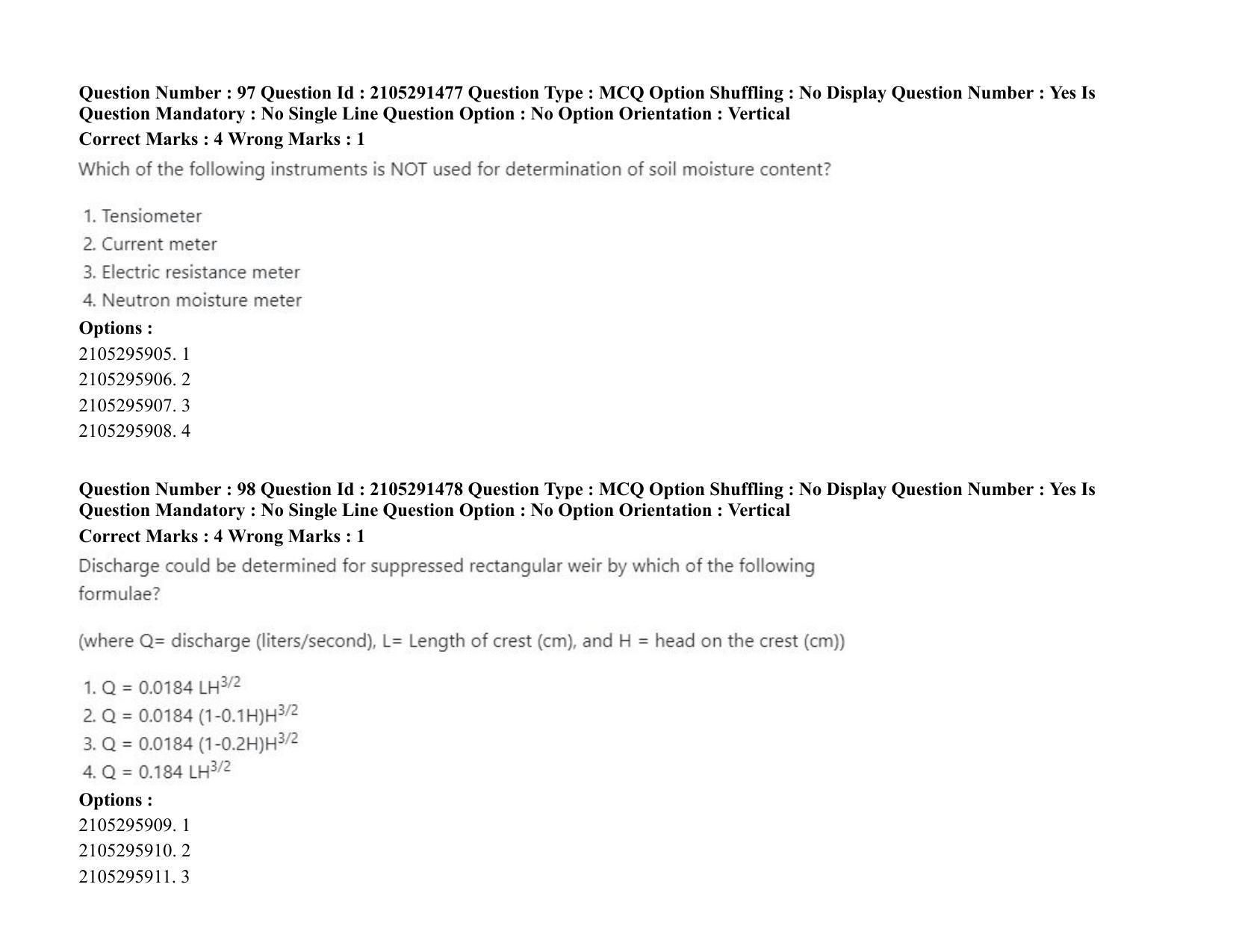 Question Number : 97 Question Id : 2105291477 Question Type : MCQ Option Shuffling : No Display Question Number : Yes Is Question Mandatory : No Single Line Question Option : No Option Orientation : Vertical

Correct Marks : 4 Wrong Marks : 1

Which of the following instruments is NOT used for determination of soil moisture content?

1. Tensiometer
2. Current meter
3. Electric resistance meter
4. Neutron moisture meter

Options :
2105295905. 1
2105295906. 2
2105295907. 3
2105295908. 4

Question Number : 98 Question Id : 2105291478 Question Type : MCQ Option Shuffling : No Display Question Number : Yes Is Question Mandatory : No Single Line Question Option : No Option Orientation : Vertical

Correct Marks : 4 Wrong Marks : 1

Discharge could be determined for suppressed rectangular weir by which of the following formulae?

(where Q= discharge (liters/second), L= Length of crest (cm), and H = head on the crest (cm))

1. $Q = 0.0184 LH^{3/2}$
2. $Q = 0.0184 (1-0.1H)H^{3/2}$
3. $Q = 0.0184 (1-0.2H)H^{3/2}$
4. $Q = 0.184 LH^{3/2}$

Options :
2105295909. 1
2105295910. 2
2105295911. 3